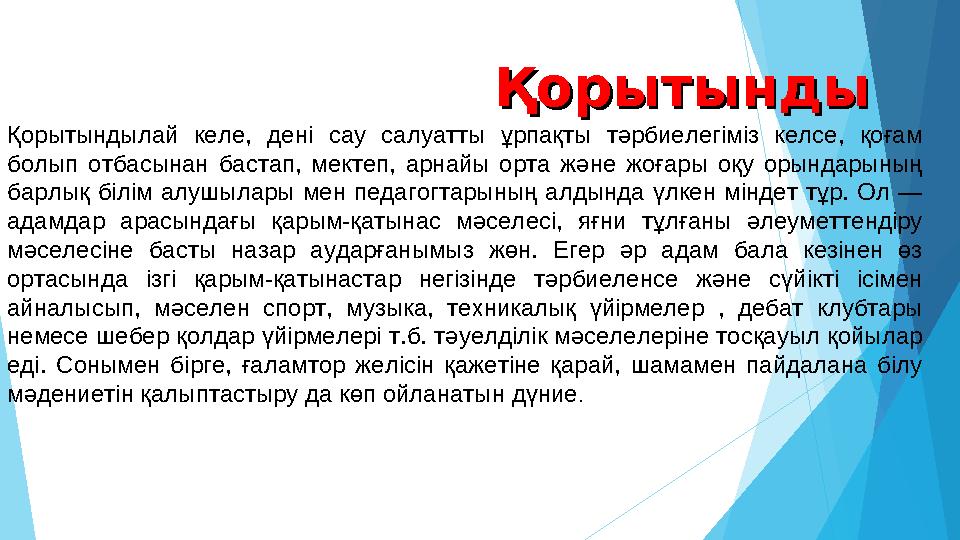 Қорытынды

Қорытындылай келе, дені сау салуатты ұрпақты тәрбиелегіміз келсе, қоғам болып отбасынан бастап, мектеп, арнайы орта және жоғары оқу орындарының барлық білім алушылары мен педагогтарының алдында үлкен міндет тұр. Ол — адамдар арасындағы қарым-қатынас мәселесі, яғни тұлғаны әлеуметтендіру мәселесіне басты назар аударғанымыз жөн. Егер әр адам бала кезінен өз ортасында ізгі қарым-қатынастар негізінде тәрбиеленсе және сүйікті ісімен айналысып, мәселен спорт, музыка, техникалық үйірмелер , дебат клубтары немесе шебер қолдар үйірмелері т.б. тәуелділік мәселелеріне тосқауыл қойылар еді. Сонымен бірге, ғаламтор желісін қажетіне қарай, шамамен пайдалана білу мәдениетін қалыптастыру да көп ойланатын дүние.